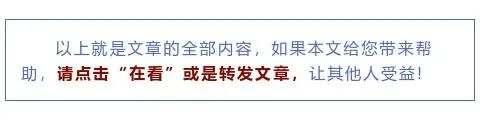 以上就是文章的全部内容，如果本文给您带来帮助，请点击“在看”或是转发文章，让其他人受益！